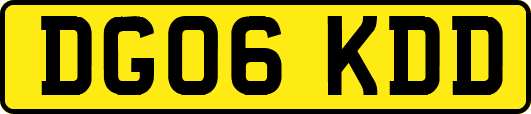 DG06 KDD